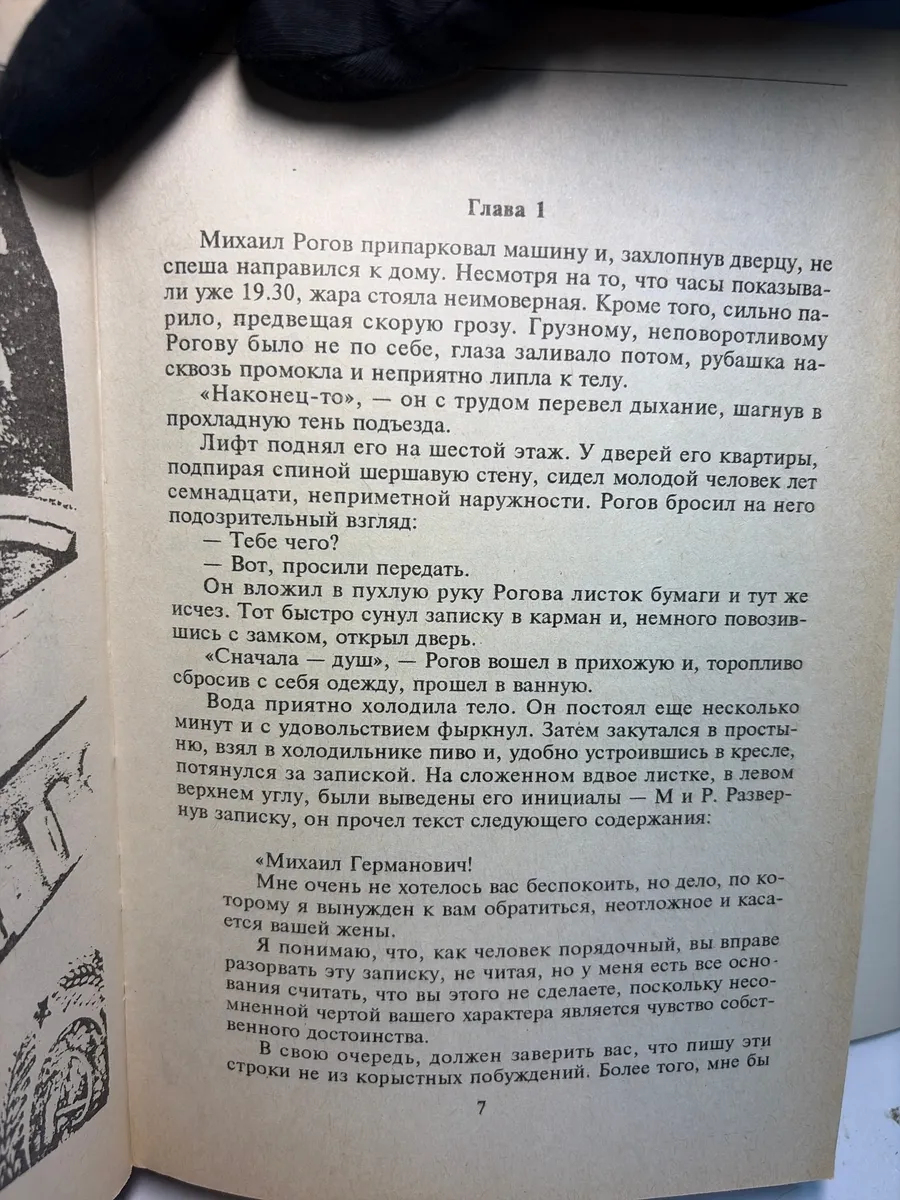 Глава 1

Михаил Рогов припарковал машину и, захлопнув дверцу, не спеша направился к дому. Несмотря на то, что часы показывали уже 19.30, жара стояла неимоверная. Кроме того, сильно парило, предвещая скорую грозу. Грузному, неповоротливому Рогову было не по себе, глаза заливало потом, рубашка насквозь промокла и неприятно липла к телу.

«Наконец-то», — он с трудом перевел дыхание, шагнув в прохладную тень подъезда.

Лифт поднял его на шестой этаж. У дверей его квартиры, подпирая спиной шершавую стену, сидел молодой человек лет семнадцати, неприметной наружности. Рогов бросил на него подозрительный взгляд:

— Тебе чего?

— Вот, просили передать.

Он вложил в пухлую руку Рогова листок бумаги и тут же исчез. Тот быстро сунул записку в карман и, немного повозившись с замком, открыл дверь.

«Сначала — душ», — Рогов вошел в прихожую и, торопливо сбросив с себя одежду, прошел в ванную.

Вода приятно холодила тело. Он постоял еще несколько минут и с удовольствием фыркнул. Затем закутался в простыню, взял в холодильнике пиво и, удобно устроившись в кресле, потянулся за запиской. На сложенном вдвое листке, в левом верхнем углу, были выведены его инициалы — М и Р. Развернув записку, он прочел текст следующего содержания:

«Михаил Германович!

Мне очень не хотелось вас беспокоить, но дело, по которому я вынужден к вам обратиться, неотложное и касается вашей жены.

Я понимаю, что, как человек порядочный, вы вправе разорвать эту записку, не читая, но у меня есть все основания считать, что вы этого не сделаете, поскольку несомненной чертой вашего характера является чувство собственного достоинства.

В свою очередь, должен заверить вас, что пишу эти строки не из корыстных побуждений. Более того, мне бы

7